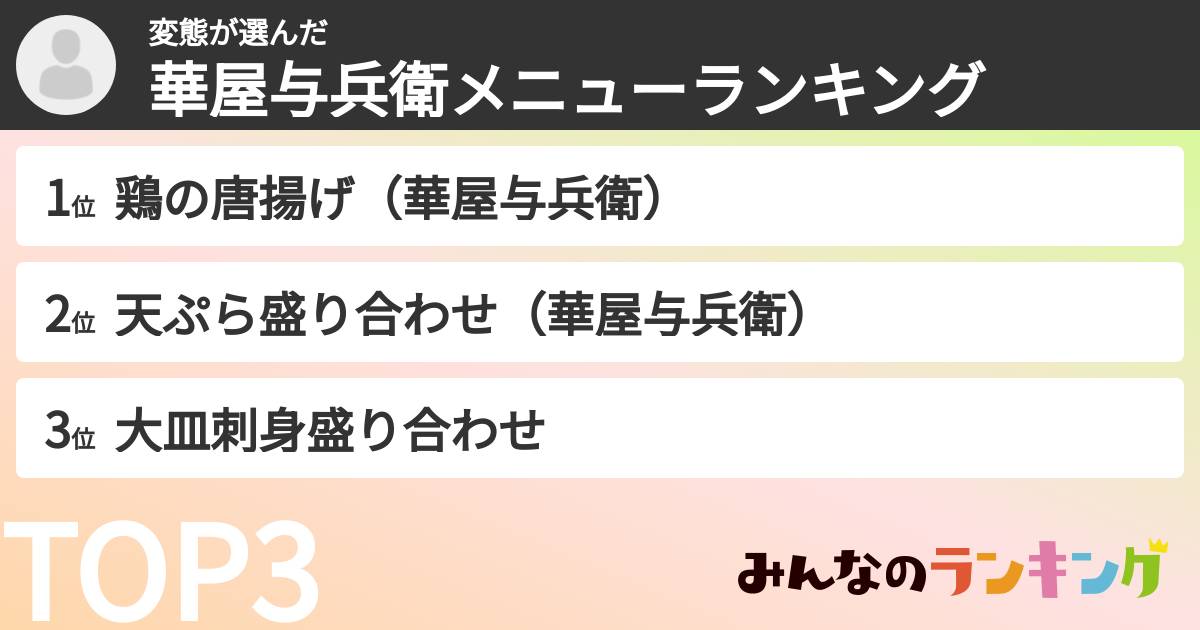 変態が選んだ
華屋与兵衛メニューランキング

1位 鶏の唐揚げ（華屋与兵衛）

2位 天ぷら盛り合わせ（華屋与兵衛）

3位 大皿刺身盛り合わせ

TOP3

みんなのランキング